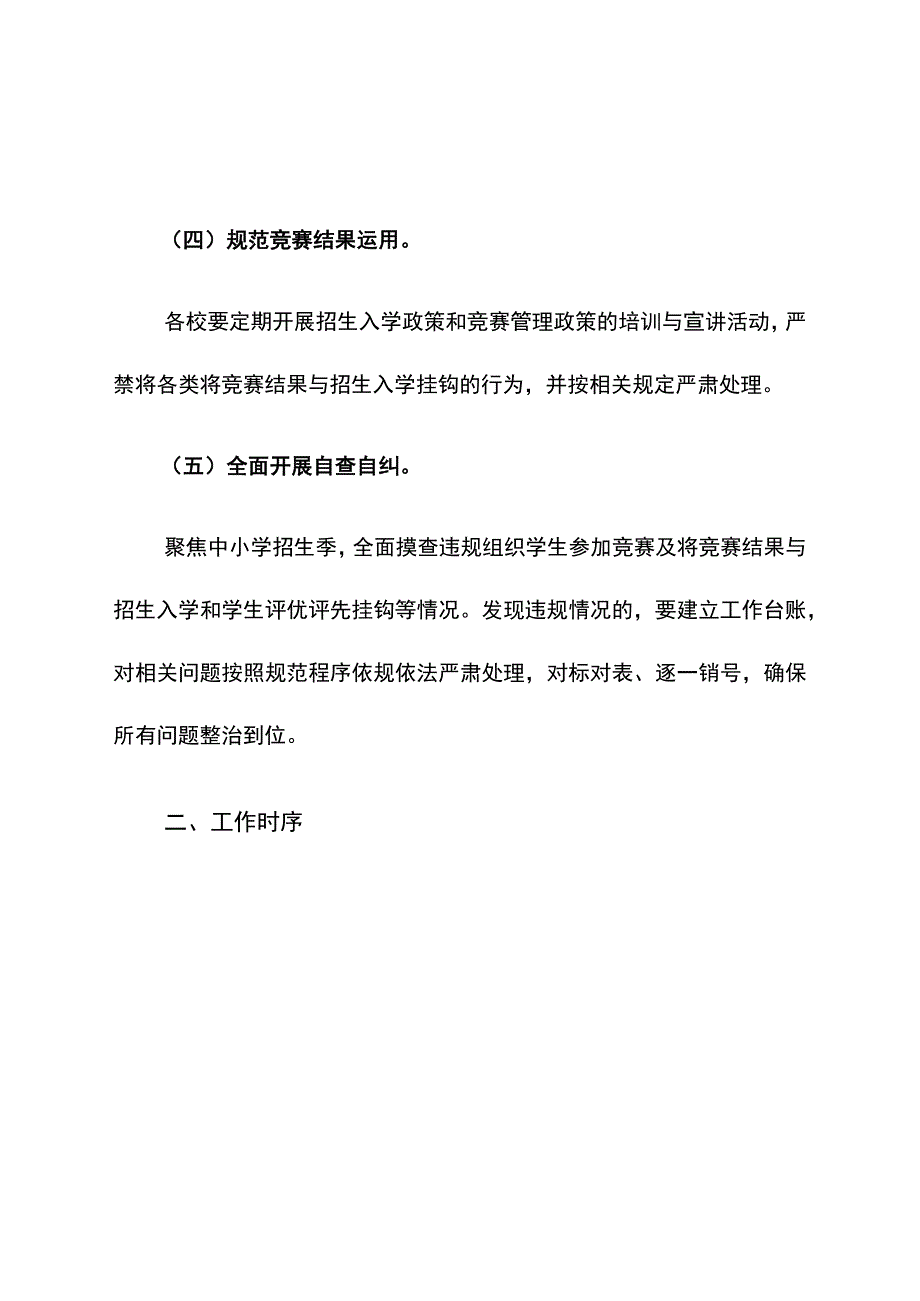 （四）规范竞赛结果运用。

各校要定期开展招生入学政策和竞赛管理政策的培训与宣讲活动，严禁将各类将竞赛结果与招生入学挂钩的行为，并按相关规定严肃处理。

（五）全面开展自查自纠。

聚焦中小学招生季，全面摸查违规组织学生参加竞赛及将竞赛结果与招生入学和学生评优评先挂钩等情况。发现违规情况的，要建立工作台账，对相关问题按照规范程序依规依法严肃处理，对标对表、逐一销号，确保所有问题整治到位。

二、工作时序